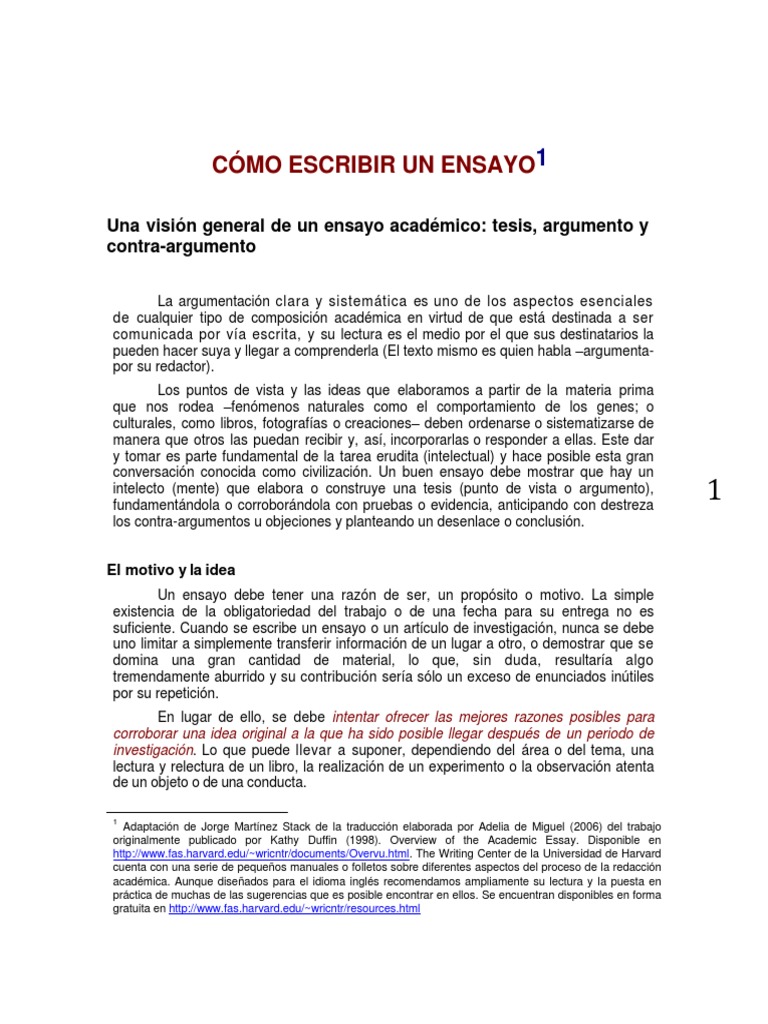 CÓMO ESCRIBIR UN ENSAYO$^1$

Una visión general de un ensayo académico: tesis, argumento y contra-argumento

La argumentación clara y sistemática es uno de los aspectos esenciales de cualquier tipo de composición académica en virtud de que está destinada a ser comunicada por vía escrita, y su lectura es el medio por el que sus destinatarios la pueden hacer suya y llegar a comprenderla (El texto mismo es quien habla –argumenta- por su redactor).

Los puntos de vista y las ideas que elaboramos a partir de la materia prima que nos rodea –fenómenos naturales como el comportamiento de los genes; o culturales, como libros, fotografías o creaciones– deben ordenarse o sistematizarse de manera que otros las puedan recibir y, así, incorporarlas o responder a ellas. Este dar y tomar es parte fundamental de la tarea erudita (intelectual) y hace posible esta gran conversación conocida como civilización. Un buen ensayo debe mostrar que hay un intelecto (mente) que elabora o construye una tesis (punto de vista o argumento), fundamentándola o corroborándola con pruebas o evidencia, anticipando con destreza los contra-argumentos u objeciones y planteando un desenlace o conclusión.

1

El motivo y la idea

Un ensayo debe tener una razón de ser, un propósito o motivo. La simple existencia de la obligatoriedad del trabajo o de una fecha para su entrega no es suficiente. Cuando se escribe un ensayo o un artículo de investigación, nunca se debe uno limitar a simplemente transferir información de un lugar a otro, o demostrar que se domina una gran cantidad de material, lo que, sin duda, resultaría algo tremendamente aburrido y su contribución sería sólo un exceso de enunciados inútiles por su repetición.

En lugar de ello, se debe intentar ofrecer las mejores razones posibles para corroborar una idea original a la que ha sido posible llegar después de un periodo de investigación. Lo que puede llevar a suponer, dependiendo del área o del tema, una lectura y relectura de un libro, la realización de un experimento o la observación atenta de un objeto o de una conducta.

$^1$ Adaptación de Jorge Martínez Stack de la traducción elaborada por Adelia de Miguel (2006) del trabajo originalmente publicado por Kathy Duffin (1998). Overview of the Academic Essay. Disponible en http://www.fas.harvard.edu/~wricntr/documents/Overvu.html. The Writing Center de la Universidad de Harvard cuenta con una serie de pequeños manuales o folletos sobre diferentes aspectos del proceso de la redacción académica. Aunque diseñados para el idioma inglés recomendamos ampliamente su lectura y la puesta en práctica de muchas de las sugerencias que es posible encontrar en ellos. Se encuentran disponibles en forma gratuita en http://www.fas.harvard.edu/~wricntr/resources.html